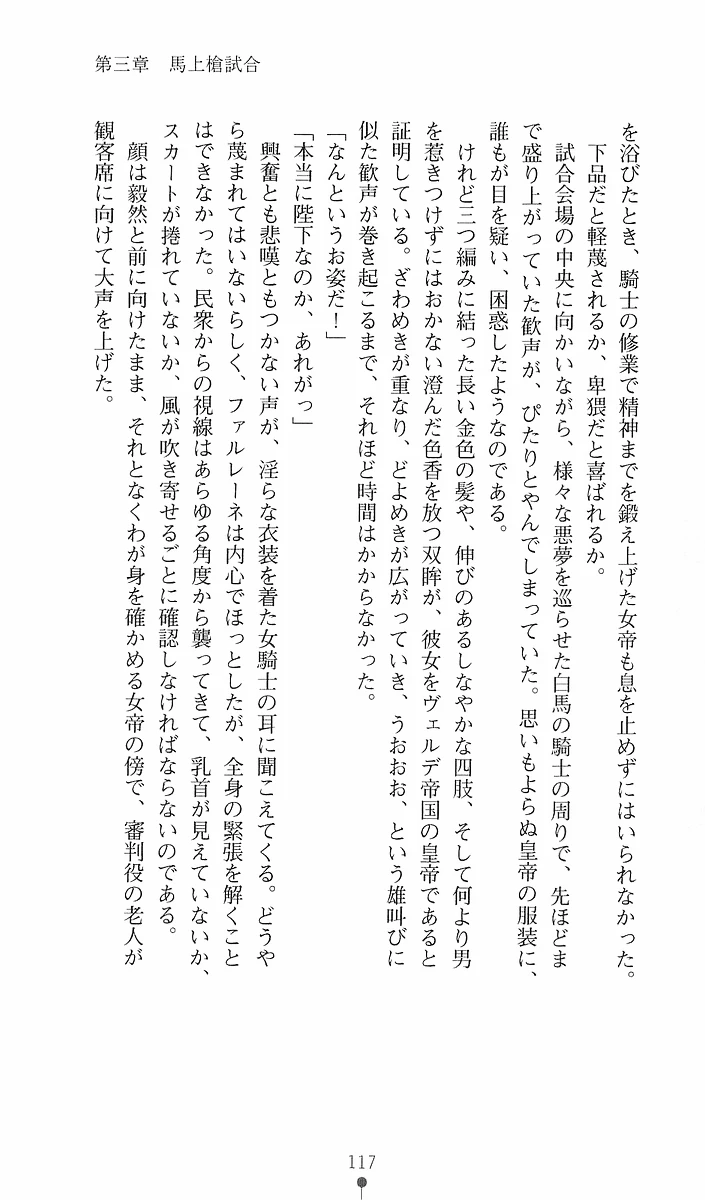 第三章　馬上槍試合

を浴びたとき、騎士の修業で精神までを鍛え上げた女帝も息を止めずにはいられなかった。

下品だと軽蔑されるか、卑猥だと喜ばれるか。

試合会場の中央に向かいながら、様々な悪夢を巡らせた白馬の騎士の周りで、先ほどまで盛り上がっていた歓声が、ぴたりとやんでしまっていた。思いもよらぬ皇帝の服装に、誰もが目を疑い、困惑したようなのである。

けれど三つ編みに結った長い金色の髪や、伸びのあるしなやかな四肢、そして何より男を惹きつけずにはおかない澄んだ色香を放つ双眸が、彼女をヴェルデ帝国の皇帝であると証明している。ざわめきが重なり、どよめきが広がっていき、うおおお、という雄叫びに似た歓声が巻き起こるまで、それほど時間はかからなかった。

「なんというお姿だ！」

「本当に陛下なのか、あれがっ」

興奮とも悲嘆ともつかない声が、淫らな衣装を着た女騎士の耳に聞こえてくる。どうやら蔑まれてはいないらしく、ファルレーネは内心でほっとしたが、全身の緊張を解くことはできなかった。民衆からの視線はあらゆる角度から襲ってきて、乳首が見えていないか、スカートが捲れていないか、風が吹き寄せるごとに確認しなければならないのである。

顔は毅然と前に向けたまま、それとなくわが身を確かめる女帝の傍で、審判役の老人が観客席に向けて大声を上げた。

117